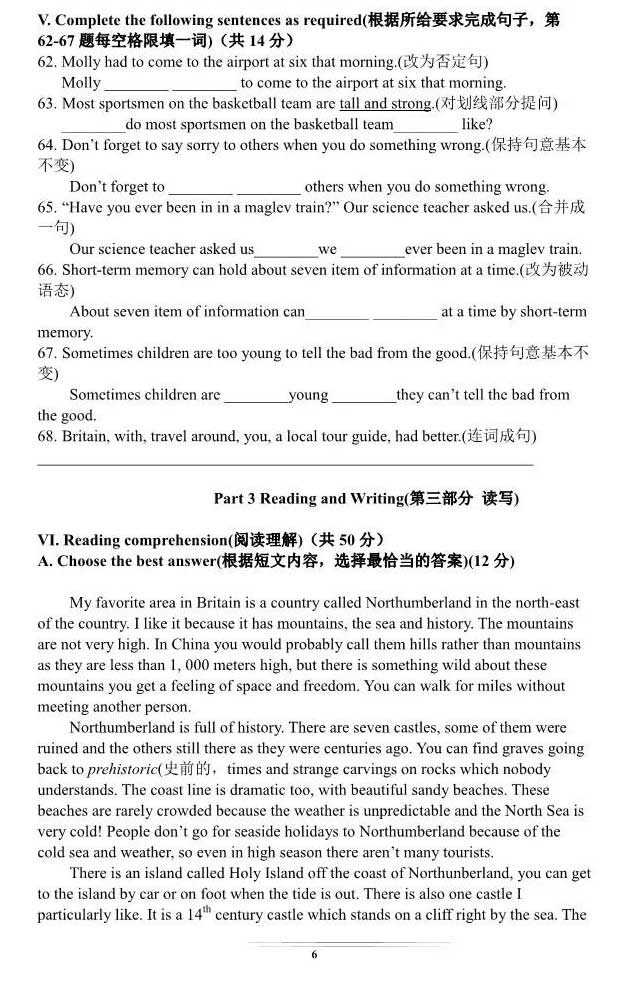 V. Complete the following sentences as required(根据所给要求完成句子，第 62-67 题每空格限填一词)（共 14 分）

62. Molly had to come to the airport at six that morning.(改为否定句)
Molly ________ ________ to come to the airport at six that morning.

63. Most sportsmen on the basketball team are tall and strong.(对划线部分提问)
________do most sportsmen on the basketball team________ like?

64. Don't forget to say sorry to others when you do something wrong.(保持句意基本不变)
Don't forget to ________ ________ others when you do something wrong.

65. "Have you ever been in in a maglev train?" Our science teacher asked us.(合并成一句)
Our science teacher asked us________we ________ever been in a maglev train.

66. Short-term memory can hold about seven item of information at a time.(改为被动语态)
About seven item of information can________ ________ at a time by short-term memory.

67. Sometimes children are too young to tell the bad from the good.(保持句意基本不变)
Sometimes children are ________young ________they can't tell the bad from the good.

68. Britain, with, travel around, you, a local tour guide, had better.(连词成句)
________________________________________________

Part 3 Reading and Writing(第三部分 读写)

VI. Reading comprehension(阅读理解)（共 50 分）
A. Choose the best answer(根据短文内容，选择最恰当的答案)(12 分)

My favorite area in Britain is a country called Northumberland in the north-east of the country. I like it because it has mountains, the sea and history. The mountains are not very high. In China you would probably call them hills rather than mountains as they are less than 1, 000 meters high, but there is something wild about these mountains you get a feeling of space and freedom. You can walk for miles without meeting another person.

Northumberland is full of history. There are seven castles, some of them were ruined and the others still there as they were centuries ago. You can find graves going back to prehistoric(史前的，times and strange carvings on rocks which nobody understands. The coast line is dramatic too, with beautiful sandy beaches. These beaches are rarely crowded because the weather is unpredictable and the North Sea is very cold! People don't go for seaside holidays to Northumberland because of the cold sea and weather, so even in high season there aren't many tourists.

There is an island called Holy Island off the coast of Northunberland, you can get to the island by car or on foot when the tide is out. There is also one castle I particularly like. It is a $14^{th}$ century castle which stands on a cliff right by the sea. The

6